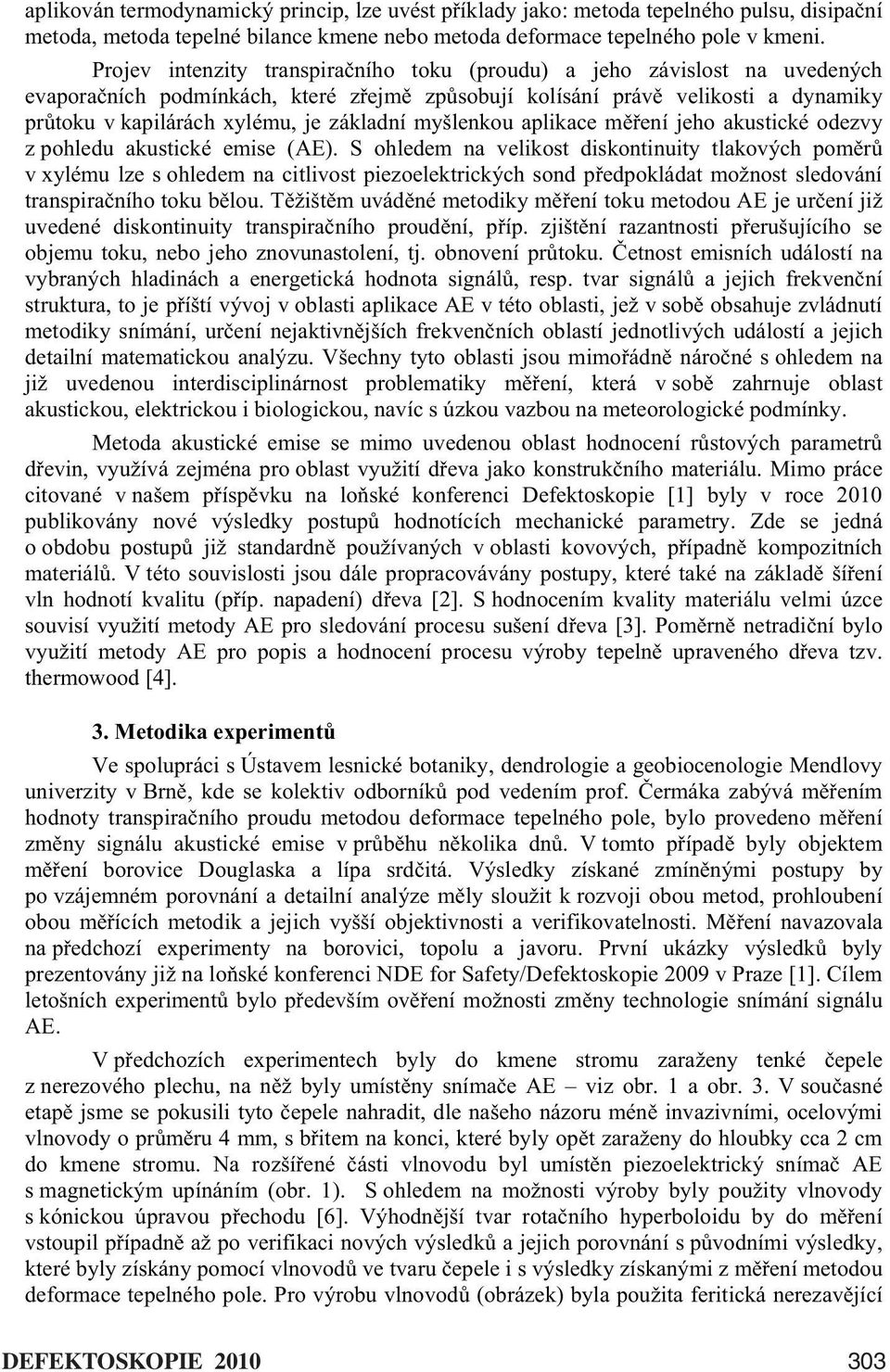 aplikován termodynamický princip, lze uvést příklady jako: metoda tepelného pulsu, disipační metoda, metoda tepelné bilance kmene nebo metoda deformace tepelného pole v kmeni.

Projev intenzity transpiračního toku (proudu) a jeho závislost na uvedených evaporačních podmínkách, které zřejmě způsobují kolísání právě velikosti a dynamiky průtoku v kapilárách xylému, je základní myšlenkou aplikace měření jeho akustické odezvy z pohledu akustické emise (AE). S ohledem na velikost diskontinuity tlakových poměrů v xylému lze s ohledem na citlivost piezoelektrických sond předpokládat možnost sledování transpiračního toku bělou. Těžištěm uváděné metodiky měření toku metodou AE je určení již uvedené diskontinuity transpiračního proudění, příp. zjištění razantnosti přerušujícího se objemu toku, nebo jeho znovunastolení, tj. obnovení průtoku. Četnost emisních událostí na vybraných hladinách a energetická hodnota signálů, resp. tvar signálů a jejich frekvenční struktura, to je příští vývoj v oblasti aplikace AE v této oblasti, jež v sobě obsahuje zvládnutí metodiky snímání, určení nejaktivnějších frekvenčních oblastí jednotlivých událostí a jejich detailní matematickou analýzu. Všechny tyto oblasti jsou mimořádně náročné s ohledem na již uvedenou interdisciplinárnost problematiky měření, která v sobě zahrnuje oblast akustickou, elektrickou i biologickou, navíc s úzkou vazbou na meteorologické podmínky.

Metoda akustické emise se mimo uvedenou oblast hodnocení růstových parametrů dřevin, využívá zejména pro oblast využití dřeva jako konstrukčního materiálu. Mimo práce citované v našem příspěvku na loňské konferenci Defektoskopie [1] byly v roce 2010 publikovány nové výsledky postupů hodnotících mechanické parametry. Zde se jedná o obdobu postupů již standardně používaných v oblasti kovových, případně kompozitních materiálů. V této souvislosti jsou dále propracovávány postupy, které také na základě šíření vln hodnotí kvalitu (příp. napadení) dřeva [2]. S hodnocením kvality materiálu velmi úzce souvisí využití metody AE pro sledování procesu sušení dřeva [3]. Poměrně netradiční bylo využití metody AE pro popis a hodnocení procesu výroby tepelně upraveného dřeva tzv. thermowood [4].

3. Metodika experimentů

Ve spolupráci s Ústavem lesnické botaniky, dendrologie a geobiocenologie Mendlovy univerzity v Brně, kde se kolektiv odborníků pod vedením prof. Čermáka zabývá měřením hodnoty transpiračního proudu metodou deformace tepelného pole, bylo provedeno měření změny signálu akustické emise v průběhu několika dnů. V tomto případě byly objektem měření borovice Douglaska a lípa srdčitá. Výsledky získané zmíněnými postupy by po vzájemném porovnání a detailní analýze měly sloužit k rozvoji obou metod, prohloubení obou měřících metodik a jejich vyšší objektivnosti a verifikovatelnosti. Měření navazovala na předchozí experimenty na borovici, topolu a javoru. První ukázky výsledků byly prezentovány již na loňské konferenci NDE for Safety/Defektoskopie 2009 v Praze [1]. Cílem letošních experimentů bylo především ověření možnosti změny technologie snímání signálu AE.

V předchozích experimentech byly do kmene stromu zaraženy tenké čepele z nerezového plechu, na něž byly umístěny snímače AE – viz obr. 1 a obr. 3. V současné etapě jsme se pokusili tyto čepele nahradit, dle našeho názoru méně invazivními, ocelovými vlnovody o průměru 4 mm, s břitem na konci, které byly opět zaraženy do hloubky cca 2 cm do kmene stromu. Na rozšířené části vlnovodu byl umístěn piezoelektrický snímač AE s magnetickým upínáním (obr. 1). S ohledem na možnosti výroby byly použity vlnovody s kónickou úpravou přechodu [6]. Výhodnější tvar rotačního hyperboloidu by do měření vstoupil případně až po verifikaci nových výsledků a jejich porovnání s původními výsledky, které byly získány pomocí vlnovodů ve tvaru čepele i s výsledky získanými z měření metodou deformace tepelného pole. Pro výrobu vlnovodů (obrázek) byla použita feritická nerezavějící

DEFEKTOSKOPIE 2010 303